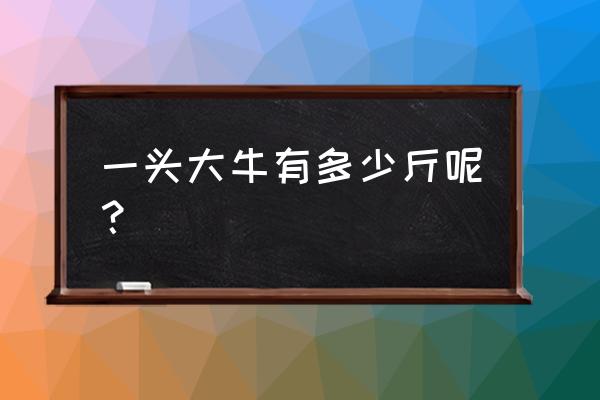 一头大牛有多少斤呢？